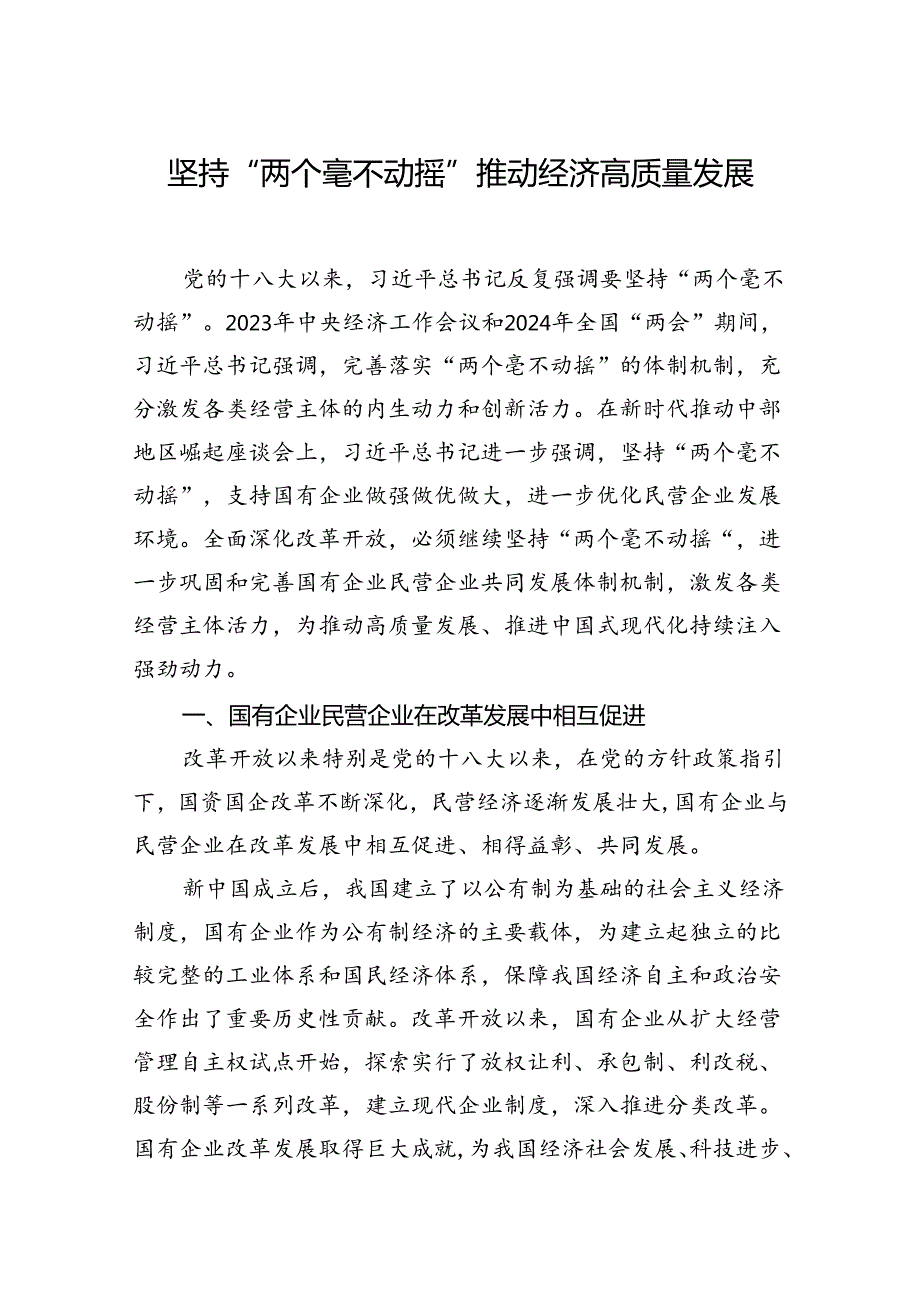 坚持“两个毫不动摇”推动经济高质量发展

党的十八大以来，习近平总书记反复强调要坚持“两个毫不动摇”。2023年中央经济工作会议和2024年全国“两会”期间，习近平总书记强调，完善落实“两个毫不动摇”的体制机制，充分激发各类经营主体的内生动力和创新活力。在新时代推动中部地区崛起座谈会上，习近平总书记进一步强调，坚持“两个毫不动摇”，支持国有企业做强做优做大，进一步优化民营企业发展环境。全面深化改革开放，必须继续坚持“两个毫不动摇“，进一步巩固和完善国有企业民营企业共同发展体制机制，激发各类经营主体活力，为推动高质量发展、推进中国式现代化持续注入强劲动力。

一、国有企业民营企业在改革发展中相互促进

改革开放以来特别是党的十八大以来，在党的方针政策指引下，国资国企改革不断深化，民营经济逐渐发展壮大，国有企业与民营企业在改革发展中相互促进、相得益彰、共同发展。

新中国成立后，我国建立了以公有制为基础的社会主义经济制度，国有企业作为公有制经济的主要载体，为建立起独立的比较完整的工业体系和国民经济体系，保障我国经济自主和政治安全作出了重要历史性贡献。改革开放以来，国有企业从扩大经营管理自主权试点开始，探索实行了放权让利、承包制、利改税、股份制等一系列改革，建立现代企业制度，深入推进分类改革。国有企业改革发展取得巨大成就，为我国经济社会发展、科技进步、